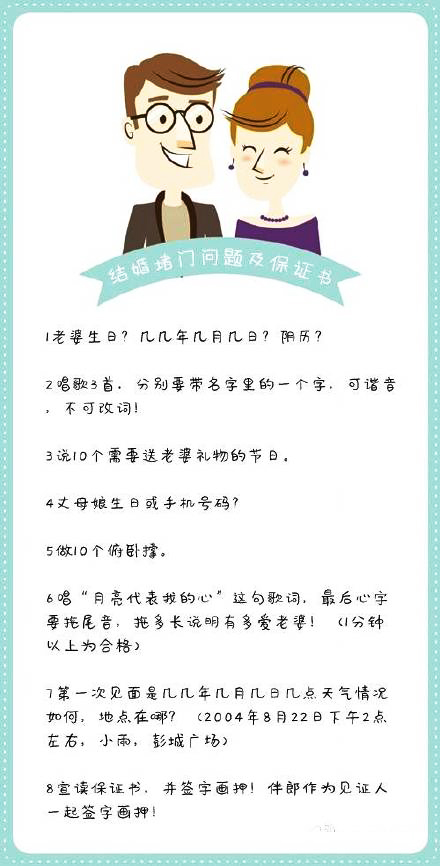 结婚堵门问题及保证书

1老婆生日？几几年几月几日？阴历？

2唱歌3首，分别要带名字里的一个字，可谐音，不可改词！

3说10个需要送老婆礼物的节日。

4丈母娘生日或手机号码？

5做10个俯卧撑。

6唱"月亮代表我的心"这句歌词，最后心字要拖尾音，拖多长说明有多爱老婆！（1分钟以上为合格）

7第一次见面是几几年几月几日几点天气情况如何，地点在哪？（2004年8月22日下午2点左右，小雨，彭城广场）

8宣读保证书，并签字画押！伴郎作为见证人一起签字画押！